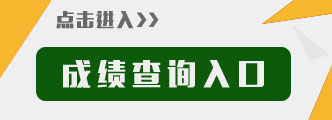 点击进入>>

成绩查询入口